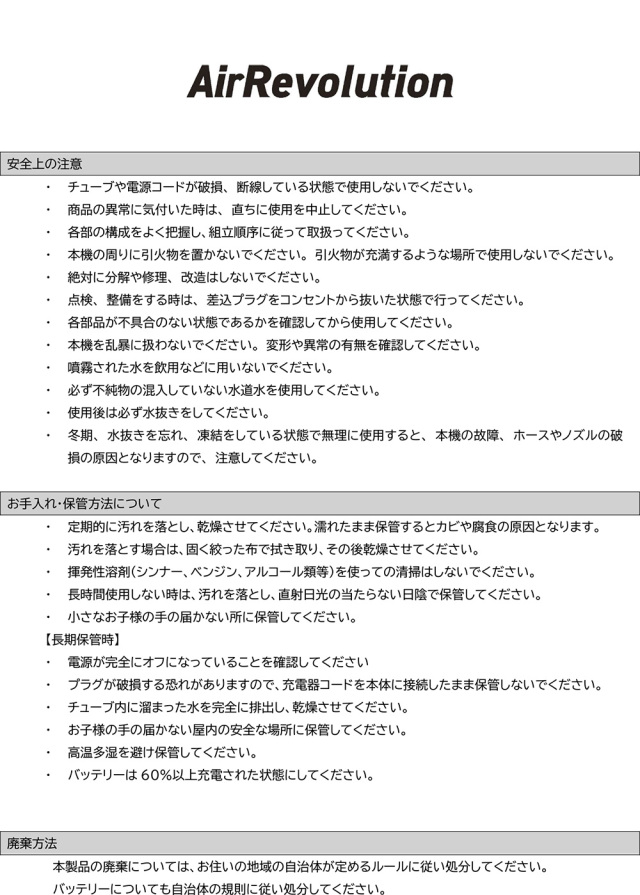 AirRevolution

安全上の注意

・ チューブや電源コードが破損、断線している状態で使用しないでください。
・ 商品の異常に気付いた時は、直ちに使用を中止してください。
・ 各部の構成をよく把握し、組立順序に従って取扱ってください。
・ 本機の周りに引火物を置かないでください。引火物が充満するような場所で使用しないでください。
・ 絶対に分解や修理、改造はしないでください。
・ 点検、整備をする時は、差込プラグをコンセントから抜いた状態で行ってください。
・ 各部品が不具合のない状態であるかを確認してから使用してください。
・ 本機を乱暴に扱わないでください。変形や異常の有無を確認してください。
・ 噴霧された水を飲用などに用いないでください。
・ 必ず不純物の混入していない水道水を使用してください。
・ 使用後は必ず水抜きをしてください。
・ 冬期、水抜きを忘れ、凍結をしている状態で無理に使用すると、本機の故障、ホースやノズルの破損の原因となりますので、注意してください。

お手入れ・保管方法について

・ 定期的に汚れを落とし、乾燥させてください。濡れたまま保管するとカビや腐食の原因となります。
・ 汚れを落とす場合は、固く絞った布で拭き取り、その後乾燥させてください。
・ 揮発性溶剤(シンナー、ベンジン、アルコール類等)を使っての清掃はしないでください。
・ 長時間使用しない時は、汚れを落とし、直射日光の当たらない日陰で保管してください。
・ 小さなお子様の手の届かない所に保管してください。
【長期保管時】
・ 電源が完全にオフになっていることを確認してください
・ プラグが破損する恐れがありますので、充電器コードを本体に接続したまま保管しないでください。
・ チューブ内に溜まった水を完全に排出し、乾燥させてください。
・ お子様の手の届かない屋内の安全な場所に保管してください。
・ 高温多湿を避け保管してください。
・ バッテリーは 60%以上充電された状態にしてください。

廃棄方法

本製品の廃棄については、お住いの地域の自治体が定めるルールに従い処分してください。
バッテリーについても自治体の規則に従い処分してください。